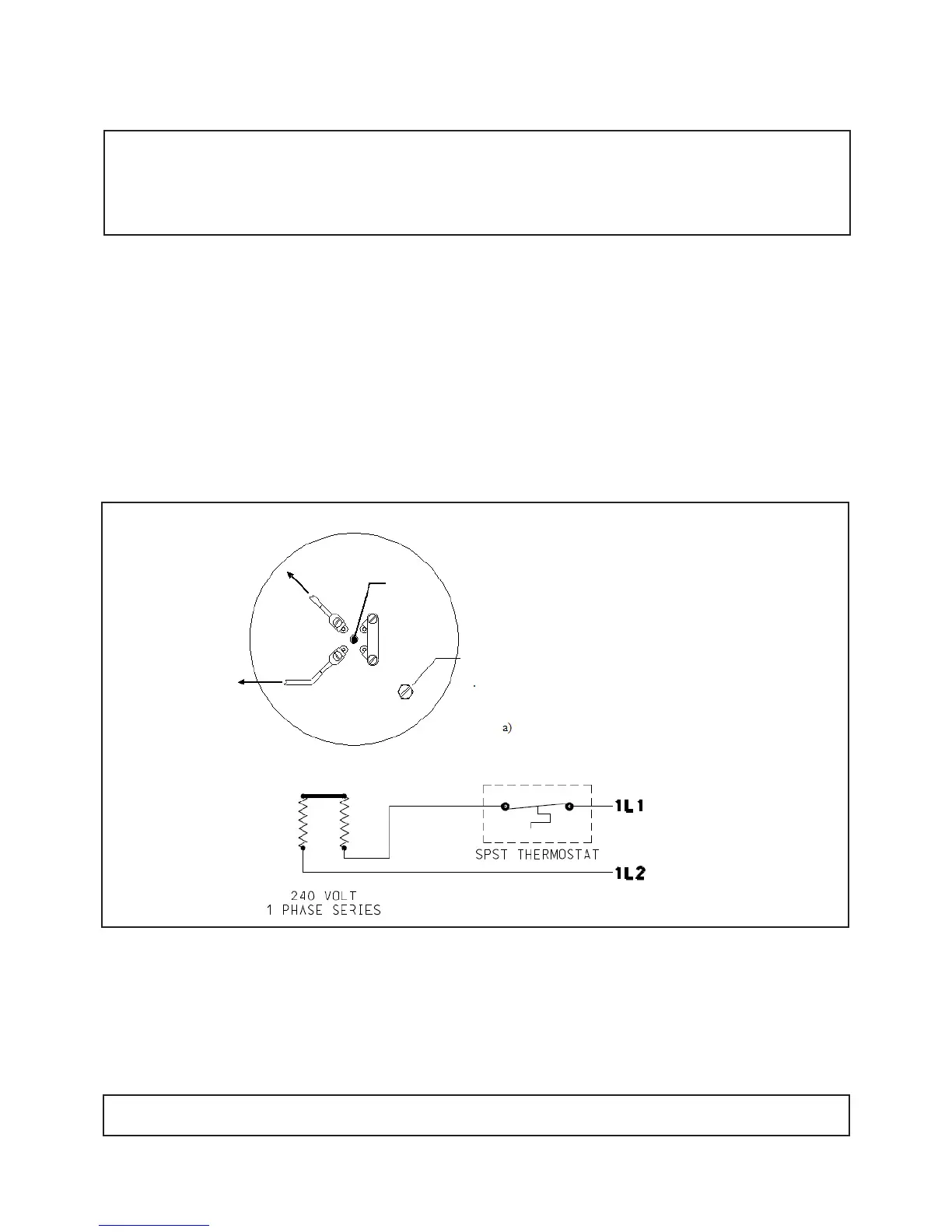 a)

1L1

SPST THERMOSTAT

1L2

240 VOLT
1 PHASE SERIES